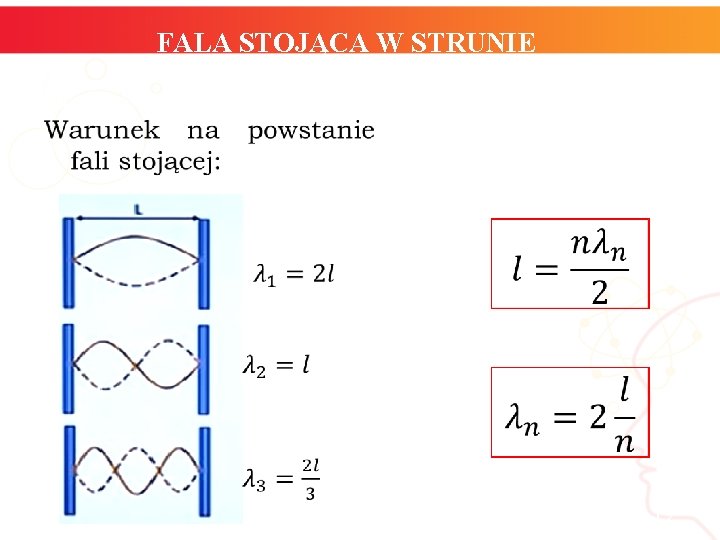 FALA STOJACA W STRUNIE

Warunek na powstanie fali stojącej:

L

$\lambda_1 = 2l$

$\lambda_2 = l$

$\lambda_3 = \frac{2l}{3}$

$l = \frac{n\lambda_n}{2}$

$\lambda_n = 2\frac{l}{n}$